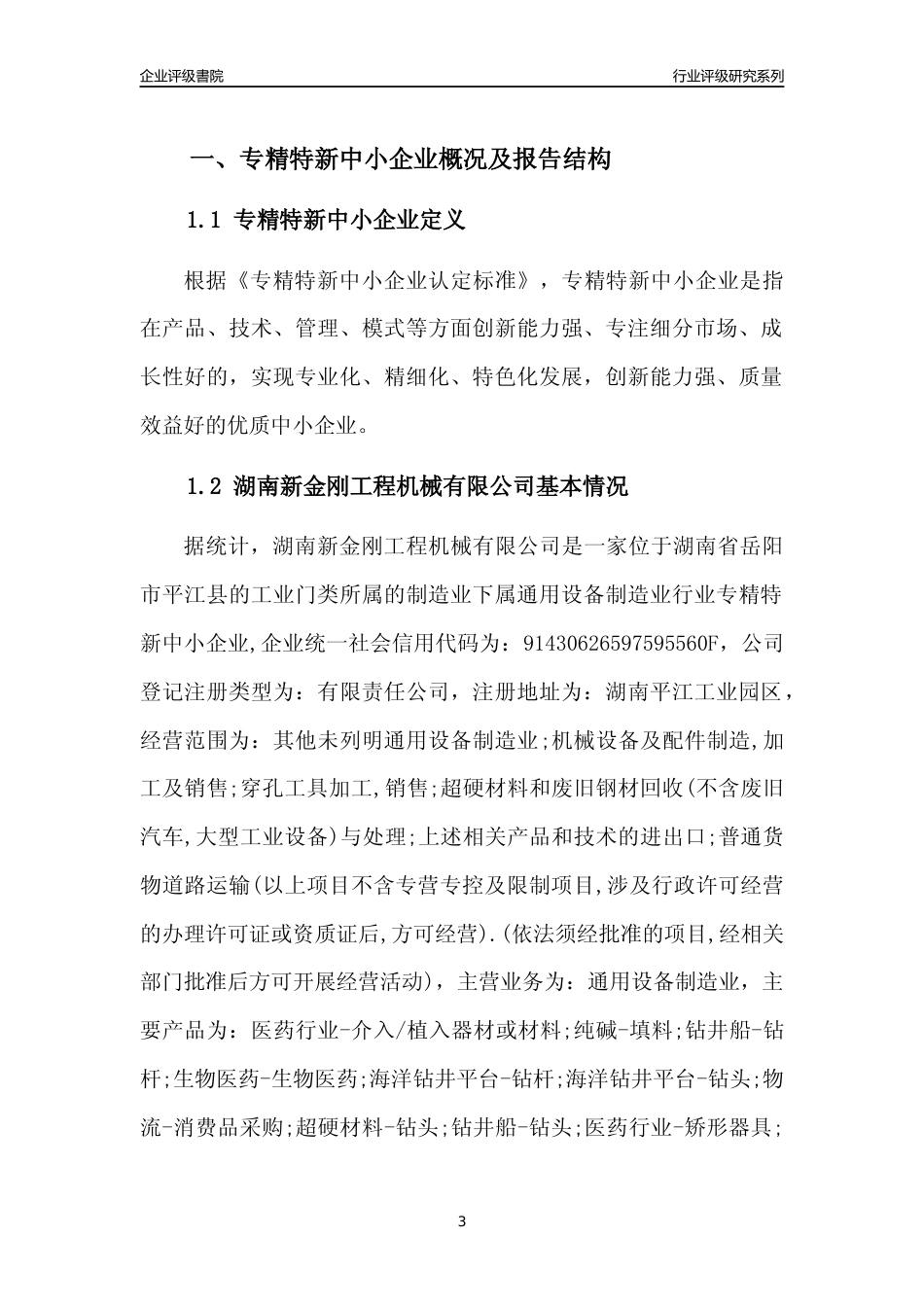 企业评级書院

行业评级研究系列

一、专精特新中小企业概况及报告结构

1.1 专精特新中小企业定义

根据《专精特新中小企业认定标准》，专精特新中小企业是指在产品、技术、管理、模式等方面创新能力强、专注细分市场、成长性好的，实现专业化、精细化、特色化发展，创新能力强、质量效益好的优质中小企业。

1.2 湖南新金刚工程机械有限公司基本情况

据统计，湖南新金刚工程机械有限公司是一家位于湖南省岳阳市平江县的工业门类所属的制造业下属通用设备制造业行业专精特新中小企业,企业统一社会信用代码为：91430626597595560F，公司登记注册类型为：有限责任公司，注册地址为：湖南平江工业园区，经营范围为：其他未列明通用设备制造业;机械设备及配件制造,加工及销售;穿孔工具加工,销售;超硬材料和废旧钢材回收(不含废旧汽车,大型工业设备)与处理;上述相关产品和技术的进出口;普通货物道路运输(以上项目不含专营专控及限制项目,涉及行政许可经营的办理许可证或资质证后,方可经营).(依法须经批准的项目,经相关部门批准后方可开展经营活动)，主营业务为：通用设备制造业，主要产品为：医药行业-介入/植入器材或材料;纯碱-填料;钻井船-钻杆;生物医药-生物医药;海洋钻井平台-钻杆;海洋钻井平台-钻头;物流-消费品采购;超硬材料-钻头;钻井船-钻头;医药行业-矫形器具;

3